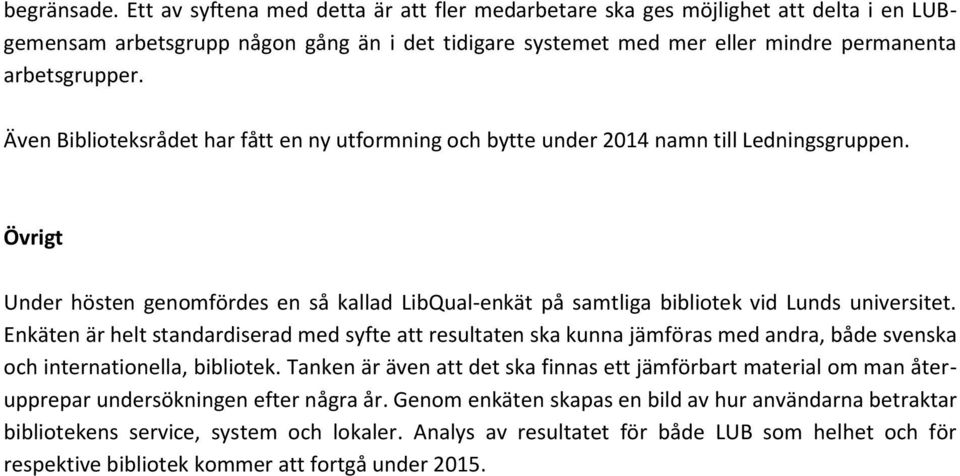 begränsade. Ett av syftena med detta är att fler medarbetare ska ges möjlighet att delta i en LUB-gemensam arbetsgrupp någon gång än i det tidigare systemet med mer eller mindre permanenta arbetsgrupper.

Även Biblioteksrådet har fått en ny utformning och bytte under 2014 namn till Ledningsgruppen.

Övrigt

Under hösten genomfördes en så kallad LibQual-enkät på samtliga bibliotek vid Lunds universitet. Enkäten är helt standardiserad med syfte att resultaten ska kunna jämföras med andra, både svenska och internationella, bibliotek. Tanken är även att det ska finnas ett jämförbart material om man återupprepar undersökningen efter några år. Genom enkäten skapas en bild av hur användarna betraktar bibliotekens service, system och lokaler. Analys av resultatet för både LUB som helhet och för respektive bibliotek kommer att fortgå under 2015.